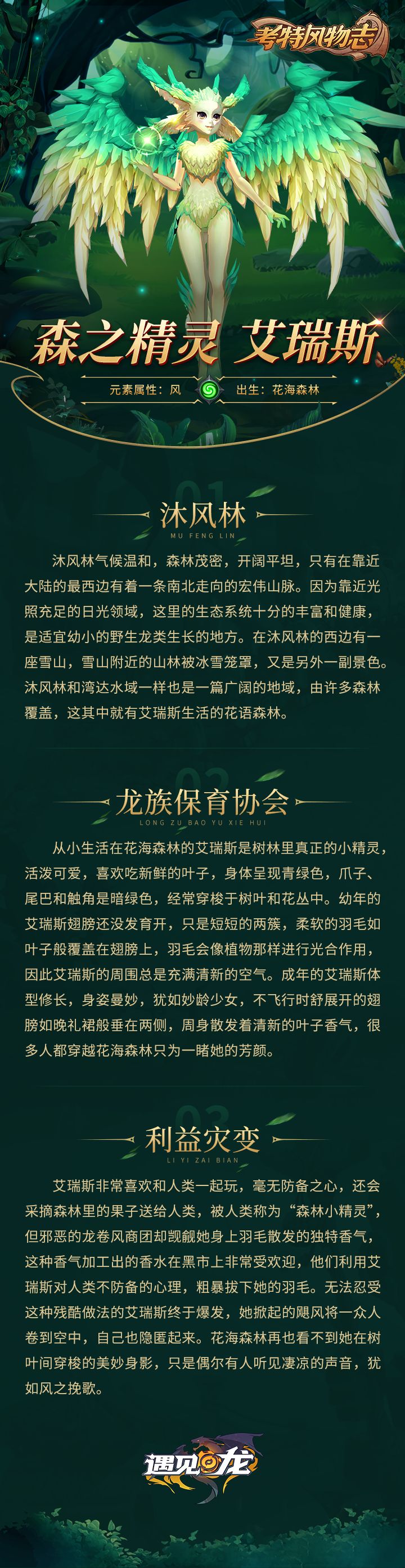 考特风物志

森之精灵 艾瑞斯

元素属性：风 出生：花海森林

01

沐风林

MU FENG LIN

沐风林气候温和，森林茂密，开阔平坦，只有在靠近大陆的最西边有着一条南北走向的宏伟山脉。因为靠近光照充足的日光领域，这里的生态系统十分的丰富和健康，是适宜幼小的野生龙类生长的地方。在沐风林的西边有一座雪山，雪山附近的山林被冰雪笼罩，又是另外一副景色。沐风林和湾达水域一样也是一篇广阔的地域，由许多森林覆盖，这其中就有艾瑞斯生活的花语森林。

02

龙族保育协会

LONG ZU BAO YU XIE HUI

从小生活在花海森林的艾瑞斯是树林里真正的小精灵，活泼可爱，喜欢吃新鲜的叶子，身体呈现青绿色，爪子、尾巴和触角是暗绿色，经常穿梭于树叶和花丛中。幼年的艾瑞斯翅膀还没发育开，只是短短的两簇，柔软的羽毛如叶子般覆盖在翅膀上，羽毛会像植物那样进行光合作用，因此艾瑞斯的周围总是充满清新的空气。成年的艾瑞斯体型修长，身姿曼妙，犹如妙龄少女，不飞行时舒展开的翅膀如晚礼裙般垂在两侧，周身散发着清新的叶子香气，很多人都穿越花海森林只为一睹她的芳颜。

03

利益灾变

LI YI ZAI BIAN

艾瑞斯非常喜欢和人类一起玩，毫无防备之心，还会采摘森林里的果子送给人类，被人类称为“森林小精灵”，但邪恶的龙卷风商团却觊觎她身上羽毛散发的独特香气，这种香气加工出的香水在黑市上非常受欢迎，他们利用艾瑞斯对人类不防备的心理，粗暴拔下她的羽毛。无法忍受这种残酷做法的艾瑞斯终于爆发，她掀起的飓风将一众人卷到空中，自己也隐匿起来。花海森林再也看不到她在树叶间穿梭的美妙身影，只是偶尔有人听见凄凉的声音，犹如风之挽歌。

遇见龙